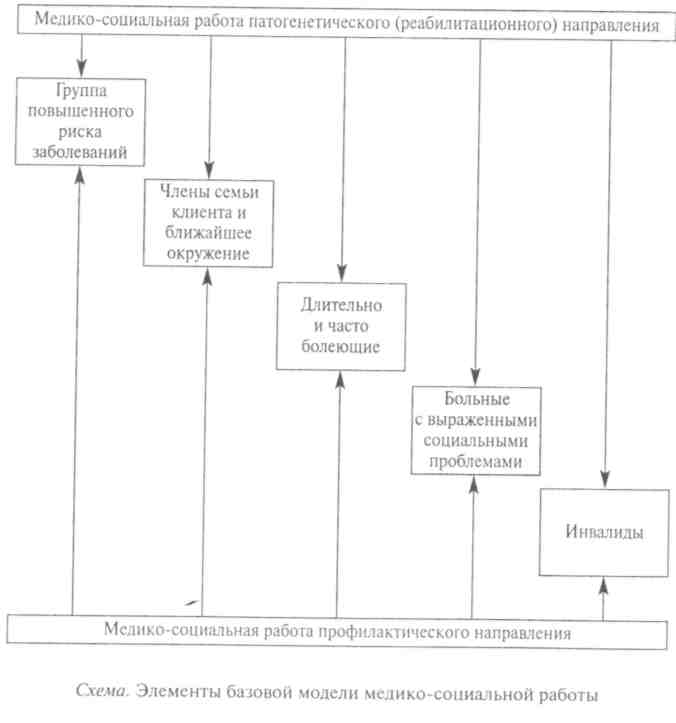 Медико-социальная работа патогенетического (реабилитационного) направления

Группа повышенного риска заболеваний

Члены семьи клиента и ближайшее окружение

Длительно и часто болеющие

Больные с выраженными социальными проблемами

Инвалиды

Медико-социальная работа профилактического направления

Схема. Элементы базовой модели медико-социальной работы